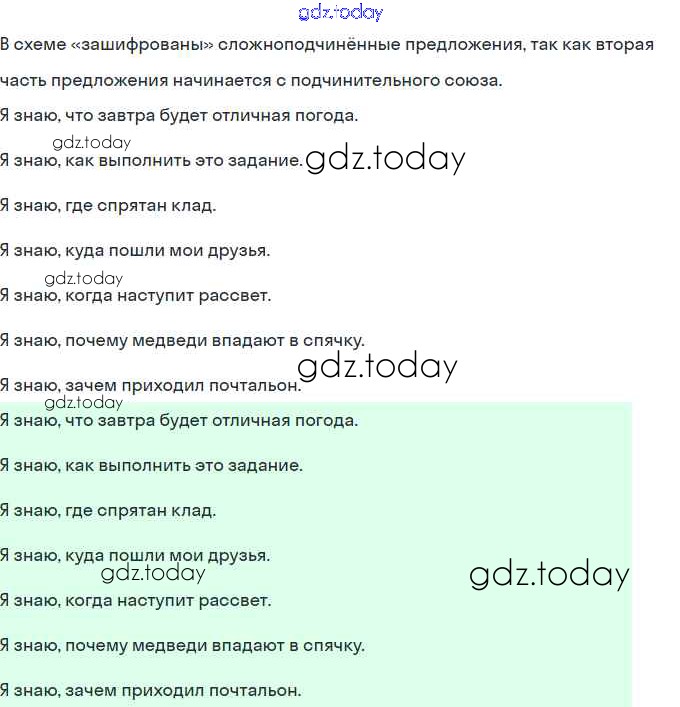 gdz.today

В схеме «зашифрованы» сложноподчинённые предложения, так как вторая часть предложения начинается с подчинительного союза.

Я знаю, что завтра будет отличная погода.

gdz.today

Я знаю, как выполнить это задание. gdz.today

Я знаю, где спрятан клад.

Я знаю, куда пошли мои друзья.

gdz.today

Я знаю, когда наступит рассвет.

Я знаю, почему медведи впадают в спячку.

gdz.today

Я знаю, зачем приходил почтальон.

gdz.today

Я знаю, что завтра будет отличная погода.

Я знаю, как выполнить это задание.

Я знаю, где спрятан клад.

Я знаю, куда пошли мои друзья.

gdz.today

gdz.today

Я знаю, когда наступит рассвет.

Я знаю, почему медведи впадают в спячку.

Я знаю, зачем приходил почтальон.